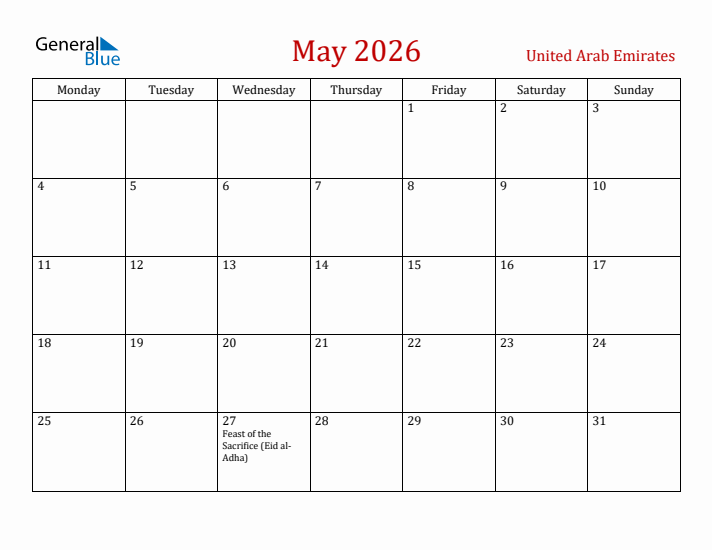 General Blue

May 2026

United Arab Emirates

| Monday | Tuesday | Wednesday | Thursday | Friday | Saturday | Sunday |
|---|---|---|---|---|---|---|
| | | | | 1 | 2 | 3 |
| 4 | 5 | 6 | 7 | 8 | 9 | 10 |
| 11 | 12 | 13 | 14 | 15 | 16 | 17 |
| 18 | 19 | 20 | 21 | 22 | 23 | 24 |
| 25 | 26 | 27 Feast of the Sacrifice (Eid al-Adha) | 28 | 29 | 30 | 31 |